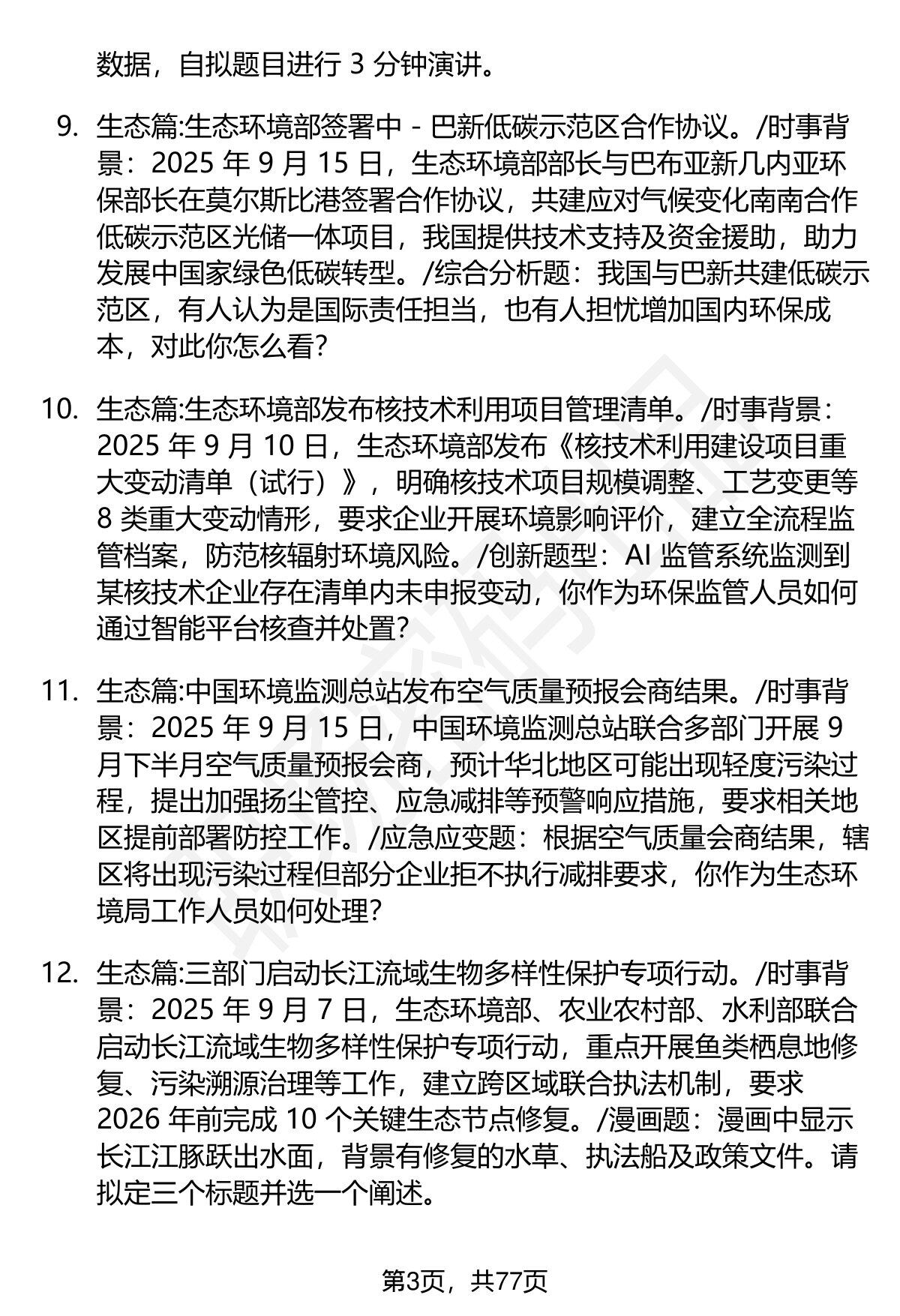 数据，自拟题目进行 3 分钟演讲。

9. 生态篇:生态环境部签署中 - 巴新低碳示范区合作协议。/时事背景：2025 年 9 月 15 日，生态环境部部长与巴布亚新几内亚环保部长在莫尔斯比港签署合作协议，共建应对气候变化南南合作低碳示范区光储一体项目，我国提供技术支持及资金援助，助力发展中国家绿色低碳转型。/综合分析题：我国与巴新共建低碳示范区，有人认为是国际责任担当，也有人担忧增加国内环保成本，对此你怎么看?

10. 生态篇:生态环境部发布核技术利用项目管理清单。/时事背景：2025 年 9 月 10 日，生态环境部发布《核技术利用建设项目重大变动清单（试行）》，明确核技术项目规模调整、工艺变更等 8 类重大变动情形，要求企业开展环境影响评价，建立全流程监管档案，防范核辐射环境风险。/创新题型：AI 监管系统监测到某核技术企业存在清单内未申报变动，你作为环保监管人员如何通过智能平台核查并处置?

11. 生态篇:中国环境监测总站发布空气质量预报会商结果。/时事背景：2025 年 9 月 15 日，中国环境监测总站联合多部门开展 9 月下半月空气质量预报会商，预计华北地区可能出现轻度污染过程，提出加强扬尘管控、应急减排等预警响应措施，要求相关地区提前部署防控工作。/应急应变题：根据空气质量会商结果，辖区将出现污染过程但部分企业拒不执行减排要求，你作为生态环境局工作人员如何处理?

12. 生态篇:三部门启动长江流域生物多样性保护专项行动。/时事背景：2025 年 9 月 7 日，生态环境部、农业农村部、水利部联合启动长江流域生物多样性保护专项行动，重点开展鱼类栖息地修复、污染溯源治理等工作，建立跨区域联合执法机制，要求 2026 年前完成 10 个关键生态节点修复。/漫画题：漫画中显示长江江豚跃出水面，背景有修复的水草、执法船及政策文件。请拟定三个标题并选一个阐述。

第3页，共77页